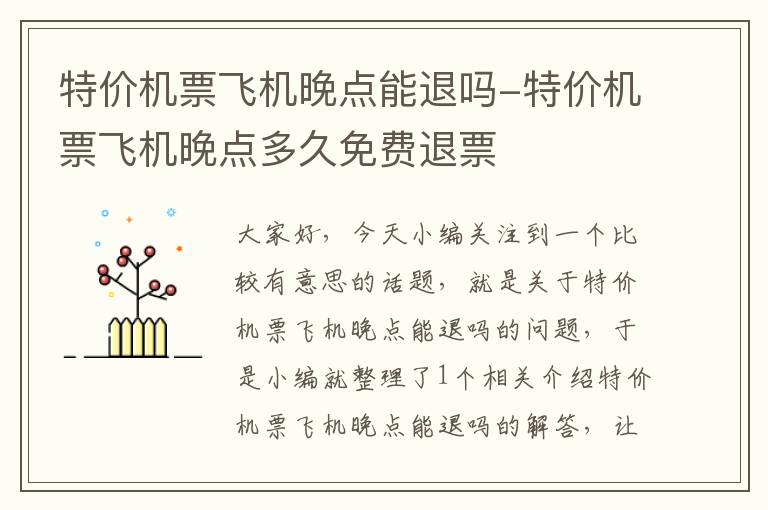 特价机票飞机晚点能退吗-特价机票飞机晚点多久免费退票

大家好，今天小编关注到一个比较有意思的话题，就是关于特价机票飞机晚点能退吗的问题，于是小编就整理了1个相关介绍特价机票飞机晚点能退吗的解答，让